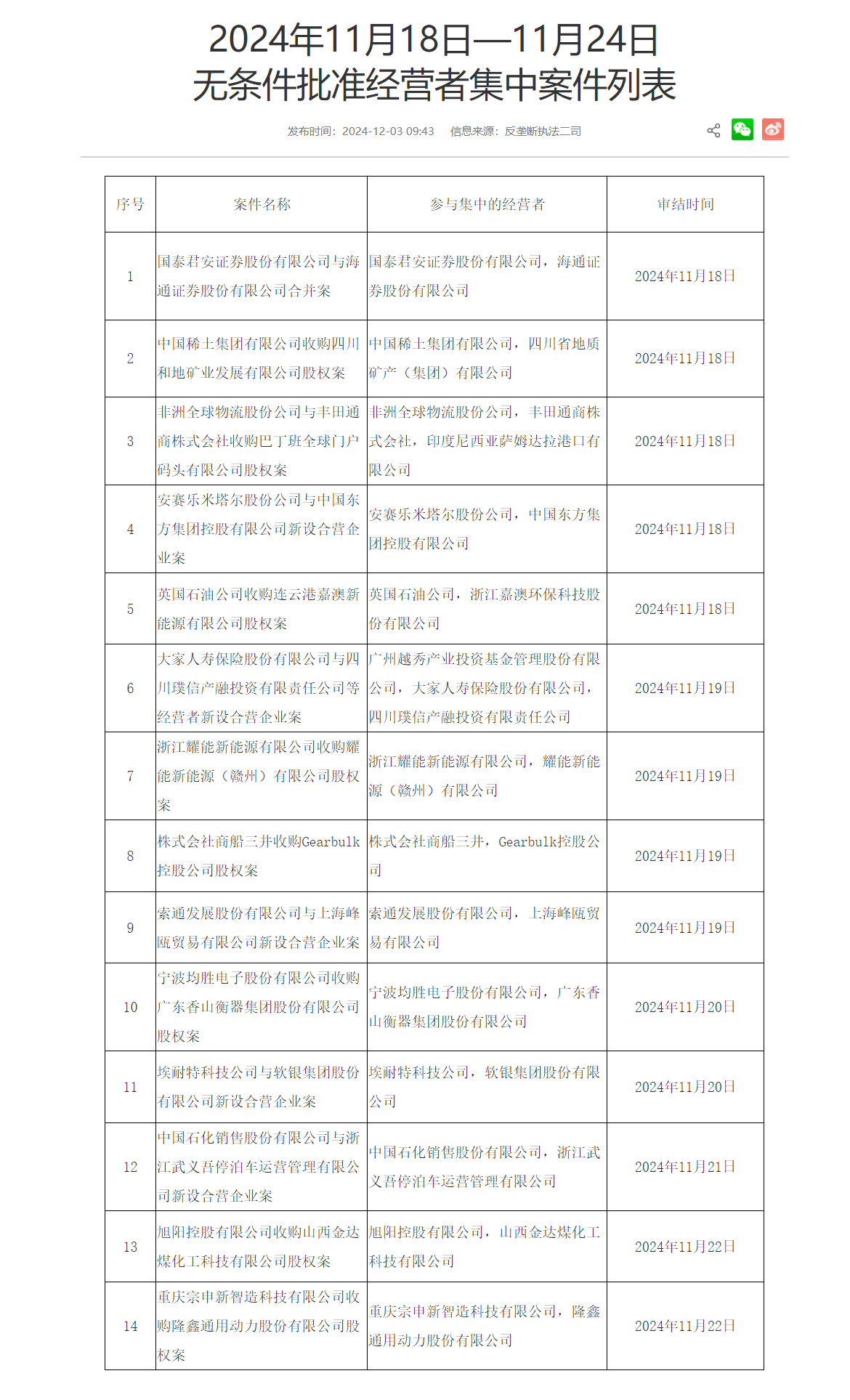 2024年11月18日—11月24日
无条件批准经营者集中案件列表

发布时间：2024-12-03 09:43　信息来源：反垄断执法二司

| 序号 | 案件名称 | 参与集中的经营者 | 审结时间 |
|---|---|---|---|
| 1 | 国泰君安证券股份有限公司与海通证券股份有限公司合并案 | 国泰君安证券股份有限公司，海通证券股份有限公司 | 2024年11月18日 |
| 2 | 中国稀土集团有限公司收购四川和地矿业发展有限公司股权案 | 中国稀土集团有限公司，四川省地质矿产（集团）有限公司 | 2024年11月18日 |
| 3 | 非洲全球物流股份公司与丰田通商株式会社收购巴丁班全球门户码头有限公司股权案 | 非洲全球物流股份公司，丰田通商株式会社，印度尼西亚萨姆达拉港口有限公司 | 2024年11月18日 |
| 4 | 安赛乐米塔尔股份公司与中国东方集团控股有限公司新设合营企业案 | 安赛乐米塔尔股份公司，中国东方集团控股有限公司 | 2024年11月18日 |
| 5 | 英国石油公司收购连云港嘉澳新能源有限公司股权案 | 英国石油公司，浙江嘉澳环保科技股份有限公司 | 2024年11月18日 |
| 6 | 大家人寿保险股份有限公司与四川璞信产融投资有限责任公司等经营者新设合营企业案 | 广州越秀产业投资基金管理股份有限公司，大家人寿保险股份有限公司，四川璞信产融投资有限责任公司 | 2024年11月19日 |
| 7 | 浙江耀能新能源有限公司收购耀能新能源（赣州）有限公司股权案 | 浙江耀能新能源有限公司，耀能新能源（赣州）有限公司 | 2024年11月19日 |
| 8 | 株式会社商船三井收购Gearbulk控股公司股权案 | 株式会社商船三井，Gearbulk控股公司 | 2024年11月19日 |
| 9 | 索通发展股份有限公司与上海峰瓯贸易有限公司新设合营企业案 | 索通发展股份有限公司，上海峰瓯贸易有限公司 | 2024年11月19日 |
| 10 | 宁波均胜电子股份有限公司收购广东香山衡器集团股份有限公司股权案 | 宁波均胜电子股份有限公司，广东香山衡器集团股份有限公司 | 2024年11月20日 |
| 11 | 埃耐特科技公司与软银集团股份有限公司新设合营企业案 | 埃耐特科技公司，软银集团股份有限公司 | 2024年11月20日 |
| 12 | 中国石化销售股份有限公司与浙江武义吾停泊车运营管理有限公司新设合营企业案 | 中国石化销售股份有限公司，浙江武义吾停泊车运营管理有限公司 | 2024年11月21日 |
| 13 | 旭阳控股有限公司收购山西金达煤化工科技有限公司股权案 | 旭阳控股有限公司，山西金达煤化工科技有限公司 | 2024年11月22日 |
| 14 | 重庆宗申新智造科技有限公司收购隆鑫通用动力股份有限公司股权案 | 重庆宗申新智造科技有限公司，隆鑫通用动力股份有限公司 | 2024年11月22日 |